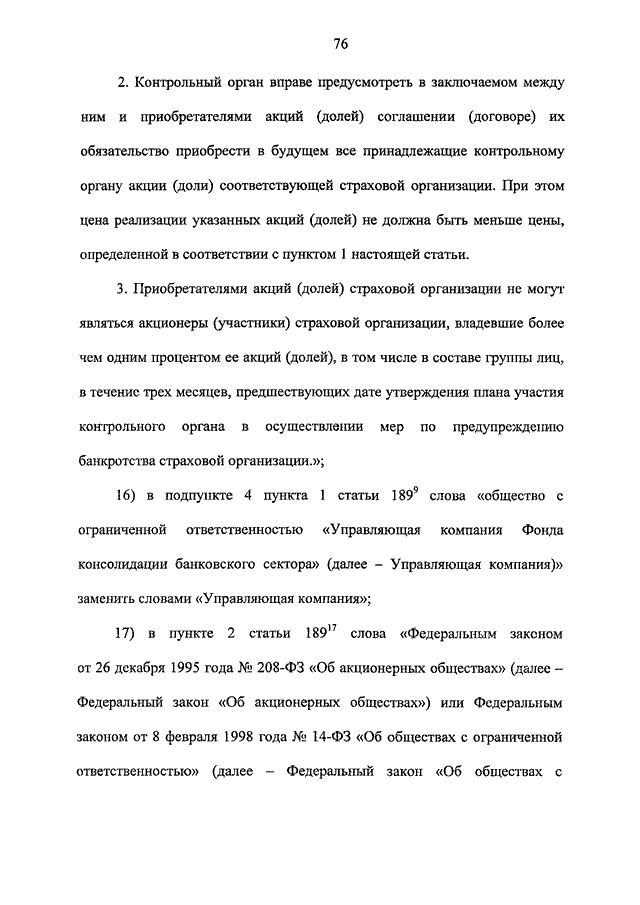 76

2. Контрольный орган вправе предусмотреть в заключаемом между ним и приобретателями акций (долей) соглашении (договоре) их обязательство приобрести в будущем все принадлежащие контрольному органу акции (доли) соответствующей страховой организации. При этом цена реализации указанных акций (долей) не должна быть меньше цены, определенной в соответствии с пунктом 1 настоящей статьи.

3. Приобретателями акций (долей) страховой организации не могут являться акционеры (участники) страховой организации, владевшие более чем одним процентом ее акций (долей), в том числе в составе группы лиц, в течение трех месяцев, предшествующих дате утверждения плана участия контрольного органа в осуществлении мер по предупреждению банкротства страховой организации.»;

16) в подпункте 4 пункта 1 статьи $189^{9}$ слова «общество с ограниченной ответственностью «Управляющая компания Фонда консолидации банковского сектора» (далее – Управляющая компания)» заменить словами «Управляющая компания»;

17) в пункте 2 статьи $189^{17}$ слова «Федеральным законом от 26 декабря 1995 года № 208-ФЗ «Об акционерных обществах» (далее – Федеральный закон «Об акционерных обществах») или Федеральным законом от 8 февраля 1998 года № 14-ФЗ «Об обществах с ограниченной ответственностью» (далее – Федеральный закон «Об обществах с